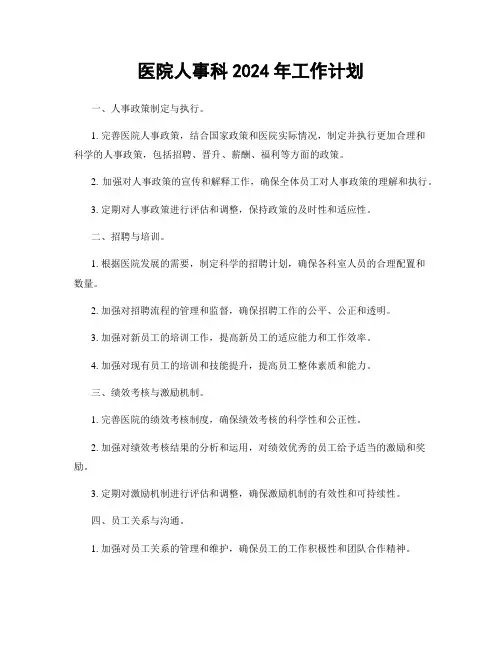 医院人事科 2024 年工作计划

一、人事政策制定与执行。

1. 完善医院人事政策，结合国家政策和医院实际情况，制定并执行更加合理和科学的人事政策，包括招聘、晋升、薪酬、福利等方面的政策。

2. 加强对人事政策的宣传和解释工作，确保全体员工对人事政策的理解和执行。

3. 定期对人事政策进行评估和调整，保持政策的及时性和适应性。

二、招聘与培训。

1. 根据医院发展的需要，制定科学的招聘计划，确保各科室人员的合理配置和数量。

2. 加强对招聘流程的管理和监督，确保招聘工作的公平、公正和透明。

3. 加强对新员工的培训工作，提高新员工的适应能力和工作效率。

4. 加强对现有员工的培训和技能提升，提高员工整体素质和能力。

三、绩效考核与激励机制。

1. 完善医院的绩效考核制度，确保绩效考核的科学性和公正性。

2. 加强对绩效考核结果的分析和运用，对绩效优秀的员工给予适当的激励和奖励。

3. 定期对激励机制进行评估和调整，确保激励机制的有效性和可持续性。

四、员工关系与沟通。

1. 加强对员工关系的管理和维护，确保员工的工作积极性和团队合作精神。